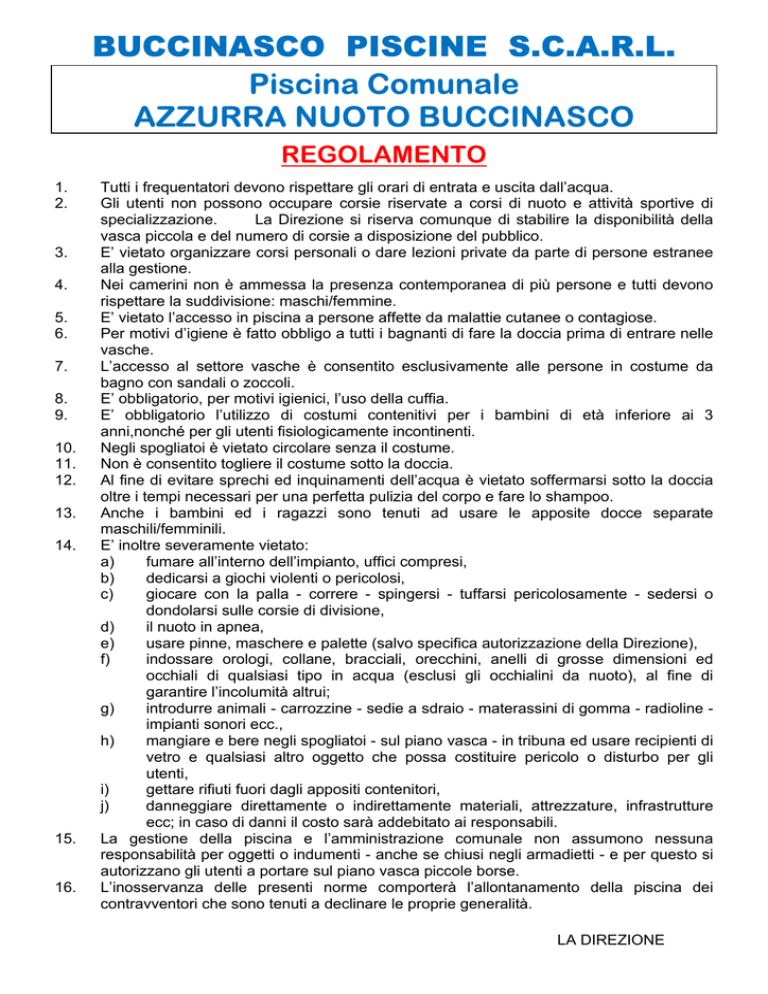 BUCCINASCO PISCINE S.C.A.R.L.

Piscina Comunale
AZZURRA NUOTO BUCCINASCO

REGOLAMENTO

1. Tutti i frequentatori devono rispettare gli orari di entrata e uscita dall'acqua.
2. Gli utenti non possono occupare corsie riservate a corsi di nuoto e attività sportive di specializzazione. La Direzione si riserva comunque di stabilire la disponibilità della vasca piccola e del numero di corsie a disposizione del pubblico.
3. E' vietato organizzare corsi personali o dare lezioni private da parte di persone estranee alla gestione.
4. Nei camerini non è ammessa la presenza contemporanea di più persone e tutti devono rispettare la suddivisione: maschi/femmine.
5. E' vietato l'accesso in piscina a persone affette da malattie cutanee o contagiose.
6. Per motivi d'igiene è fatto obbligo a tutti i bagnanti di fare la doccia prima di entrare nelle vasche.
7. L'accesso al settore vasche è consentito esclusivamente alle persone in costume da bagno con sandali o zoccoli.
8. E' obbligatorio, per motivi igienici, l'uso della cuffia.
9. E' obbligatorio l'utilizzo di costumi contenitivi per i bambini di età inferiore ai 3 anni,nonché per gli utenti fisiologicamente incontinenti.
10. Negli spogliatoi è vietato circolare senza il costume.
11. Non è consentito togliere il costume sotto la doccia.
12. Al fine di evitare sprechi ed inquinamenti dell'acqua è vietato soffermarsi sotto la doccia oltre i tempi necessari per una perfetta pulizia del corpo e fare lo shampoo.
13. Anche i bambini ed i ragazzi sono tenuti ad usare le apposite docce separate maschili/femminili.
14. E' inoltre severamente vietato:
a) fumare all'interno dell'impianto, uffici compresi,
b) dedicarsi a giochi violenti o pericolosi,
c) giocare con la palla - correre - spingersi - tuffarsi pericolosamente - sedersi o dondolarsi sulle corsie di divisione,
d) il nuoto in apnea,
e) usare pinne, maschere e palette (salvo specifica autorizzazione della Direzione),
f) indossare orologi, collane, bracciali, orecchini, anelli di grosse dimensioni ed occhiali di qualsiasi tipo in acqua (esclusi gli occhialini da nuoto), al fine di garantire l'incolumità altrui;
g) introdurre animali - carrozzine - sedie a sdraio - materassini di gomma - radioline - impianti sonori ecc.,
h) mangiare e bere negli spogliatoi - sul piano vasca - in tribuna ed usare recipienti di vetro e qualsiasi altro oggetto che possa costituire pericolo o disturbo per gli utenti,
i) gettare rifiuti fuori dagli appositi contenitori,
j) danneggiare direttamente o indirettamente materiali, attrezzature, infrastrutture ecc; in caso di danni il costo sarà addebitato ai responsabili.
15. La gestione della piscina e l'amministrazione comunale non assumono nessuna responsabilità per oggetti o indumenti - anche se chiusi negli armadietti - e per questo si autorizzano gli utenti a portare sul piano vasca piccole borse.
16. L'inosservanza delle presenti norme comporterà l'allontanamento della piscina dei contravventori che sono tenuti a declinare le proprie generalità.

LA DIREZIONE